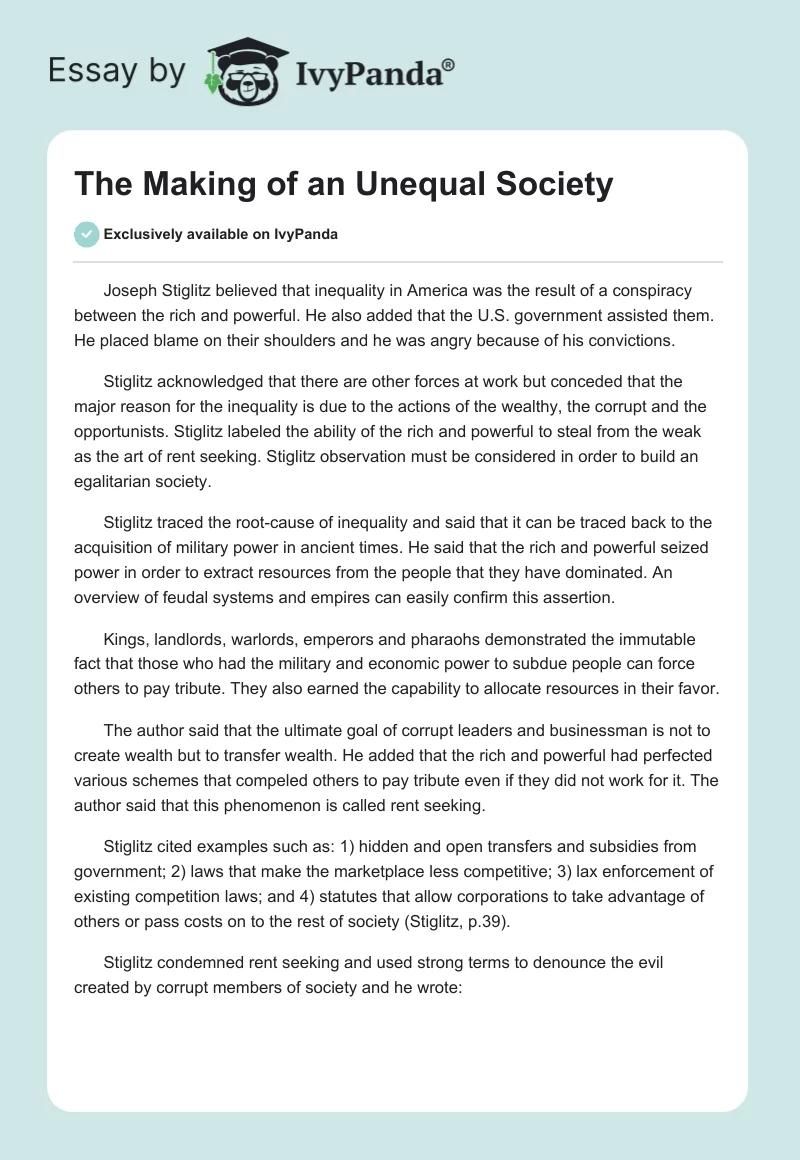 Essay by IvyPanda®

The Making of an Unequal Society

Exclusively available on IvyPanda

Joseph Stiglitz believed that inequality in America was the result of a conspiracy between the rich and powerful. He also added that the U.S. government assisted them. He placed blame on their shoulders and he was angry because of his convictions.

Stiglitz acknowledged that there are other forces at work but conceded that the major reason for the inequality is due to the actions of the wealthy, the corrupt and the opportunists. Stiglitz labeled the ability of the rich and powerful to steal from the weak as the art of rent seeking. Stiglitz observation must be considered in order to build an egalitarian society.

Stiglitz traced the root-cause of inequality and said that it can be traced back to the acquisition of military power in ancient times. He said that the rich and powerful seized power in order to extract resources from the people that they have dominated. An overview of feudal systems and empires can easily confirm this assertion.

Kings, landlords, warlords, emperors and pharaohs demonstrated the immutable fact that those who had the military and economic power to subdue people can force others to pay tribute. They also earned the capability to allocate resources in their favor.

The author said that the ultimate goal of corrupt leaders and businessman is not to create wealth but to transfer wealth. He added that the rich and powerful had perfected various schemes that compeled others to pay tribute even if they did not work for it. The author said that this phenomenon is called rent seeking.

Stiglitz cited examples such as: 1) hidden and open transfers and subsidies from government; 2) laws that make the marketplace less competitive; 3) lax enforcement of existing competition laws; and 4) statutes that allow corporations to take advantage of others or pass costs on to the rest of society (Stiglitz, p.39).

Stiglitz condemned rent seeking and used strong terms to denounce the evil created by corrupt members of society and he wrote: